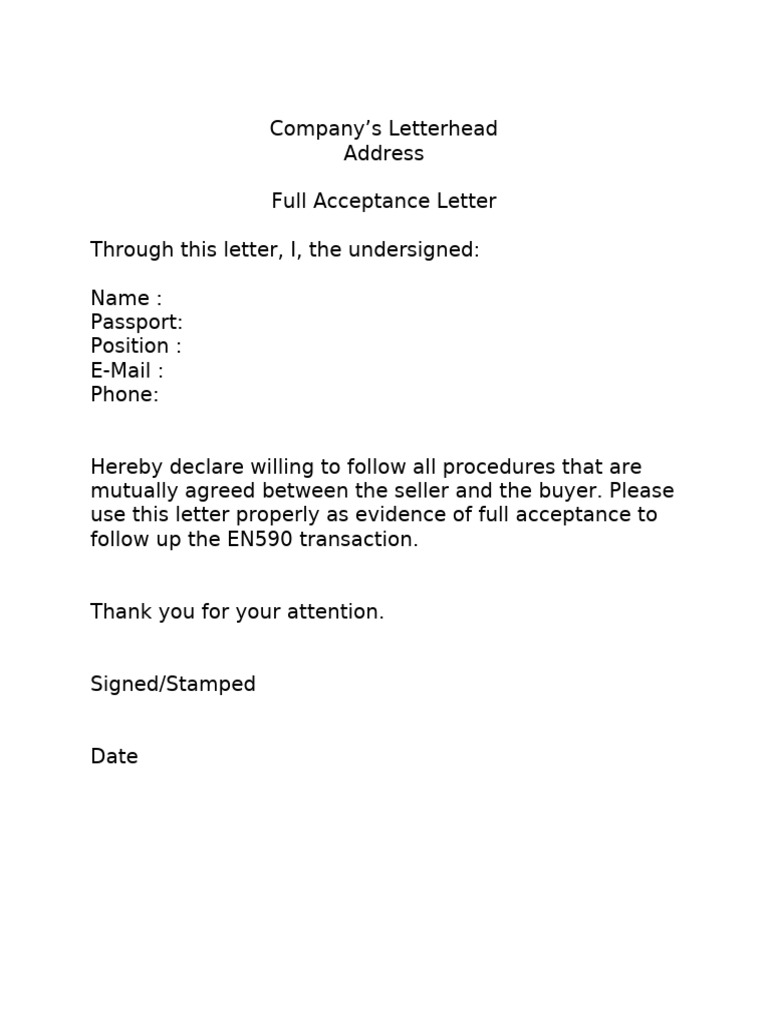 Company’s Letterhead
Address

Full Acceptance Letter

Through this letter, I, the undersigned:

Name :
Passport:
Position :
E-Mail :
Phone:

Hereby declare willing to follow all procedures that are mutually agreed between the seller and the buyer. Please use this letter properly as evidence of full acceptance to follow up the EN590 transaction.

Thank you for your attention.

Signed/Stamped

Date